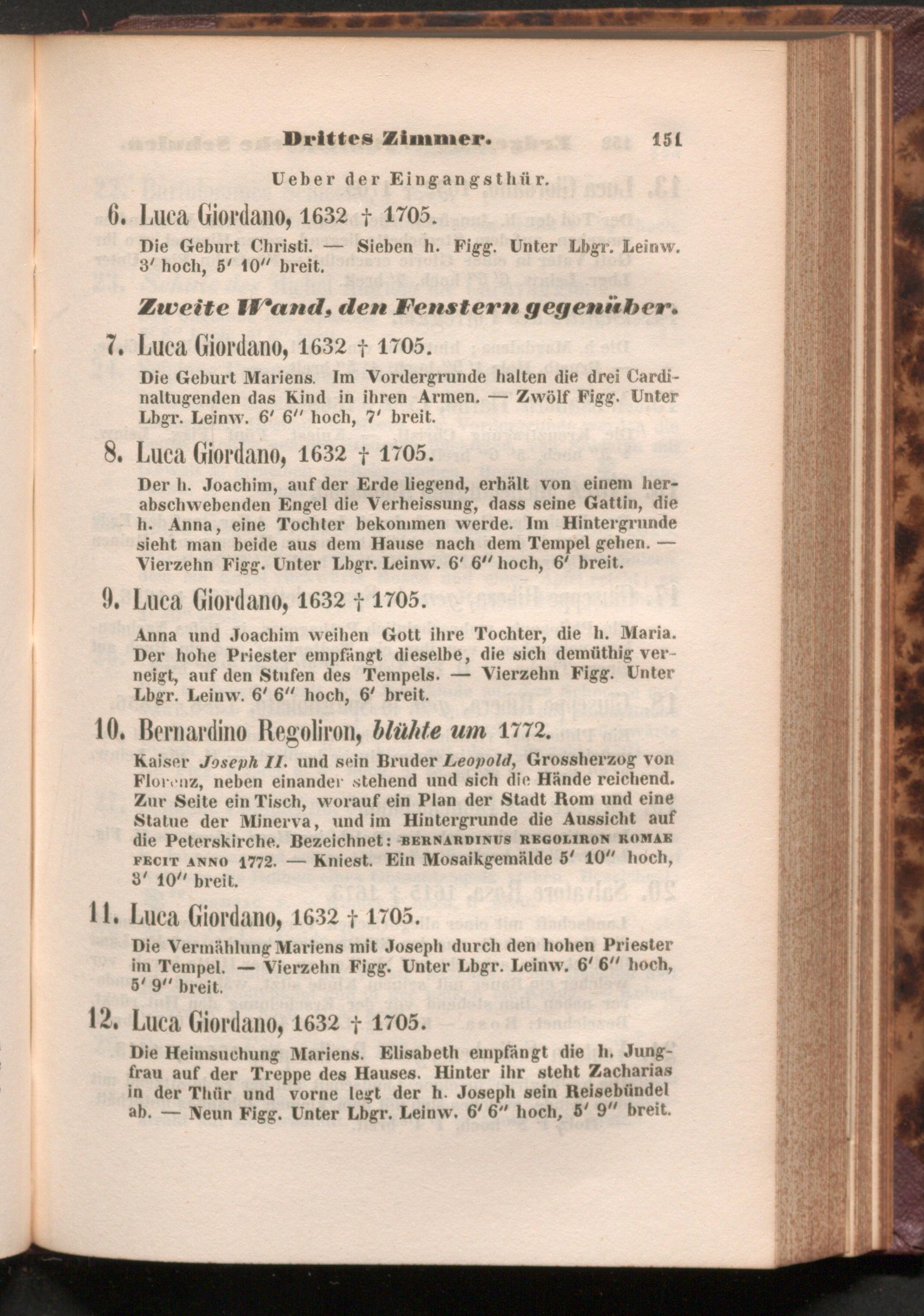 Drittes Zimmer. 151

Ueber der Eingangsthür.

6. Luca Giordano, 1632 † 1705.

Die Geburt Christi. — Sieben h. Figg. Unter Lbgr. Leinw. 3′ hoch, 5′ 10″ breit.

Zweite Wand, den Fenstern gegenüber.

7. Luca Giordano, 1632 † 1705.

Die Geburt Mariens. Im Vordergrunde halten die drei Cardinaltugenden das Kind in ihren Armen. — Zwölf Figg. Unter Lbgr. Leinw. 6′ 6″ hoch, 7′ breit.

8. Luca Giordano, 1632 † 1705.

Der h. Joachim, auf der Erde liegend, erhält von einem herabschwebenden Engel die Verheissung, dass seine Gattin, die h. Anna, eine Tochter bekommen werde. Im Hintergrunde sieht man beide aus dem Hause nach dem Tempel gehen. — Vierzehn Figg. Unter Lbgr. Leinw. 6′ 6″ hoch, 6′ breit.

9. Luca Giordano, 1632 † 1705.

Anna und Joachim weihen Gott ihre Tochter, die h. Maria. Der hohe Priester empfängt dieselbe, die sich demüthig verneigt, auf den Stufen des Tempels. — Vierzehn Figg. Unter Lbgr. Leinw. 6′ 6″ hoch, 6′ breit.

10. Bernardino Regoliron, blühte um 1772.

Kaiser Joseph II. und sein Bruder Leopold, Grossherzog von Florenz, neben einander stehend und sich die Hände reichend. Zur Seite ein Tisch, worauf ein Plan der Stadt Rom und eine Statue der Minerva, und im Hintergrunde die Aussicht auf die Peterskirche. Bezeichnet: BERNARDINUS REGOLIRON ROMAE FECIT ANNO 1772. — Kniest. Ein Mosaikgemälde 5′ 10″ hoch, 3′ 10″ breit.

11. Luca Giordano, 1632 † 1705.

Die Vermählung Mariens mit Joseph durch den hohen Priester im Tempel. — Vierzehn Figg. Unter Lbgr. Leinw. 6′ 6″ hoch, 5′ 9″ breit.

12. Luca Giordano, 1632 † 1705.

Die Heimsuchung Mariens. Elisabeth empfängt die h. Jungfrau auf der Treppe des Hauses. Hinter ihr steht Zacharias in der Thür und vorne legt der h. Joseph sein Reisebündel ab. — Neun Figg. Unter Lbgr. Leinw. 6′ 6″ hoch, 5′ 9″ breit.